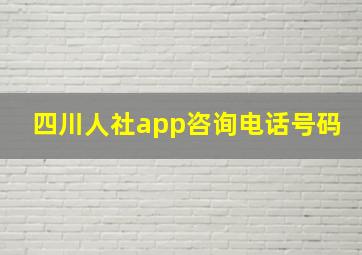 四川人社app咨询电话号码